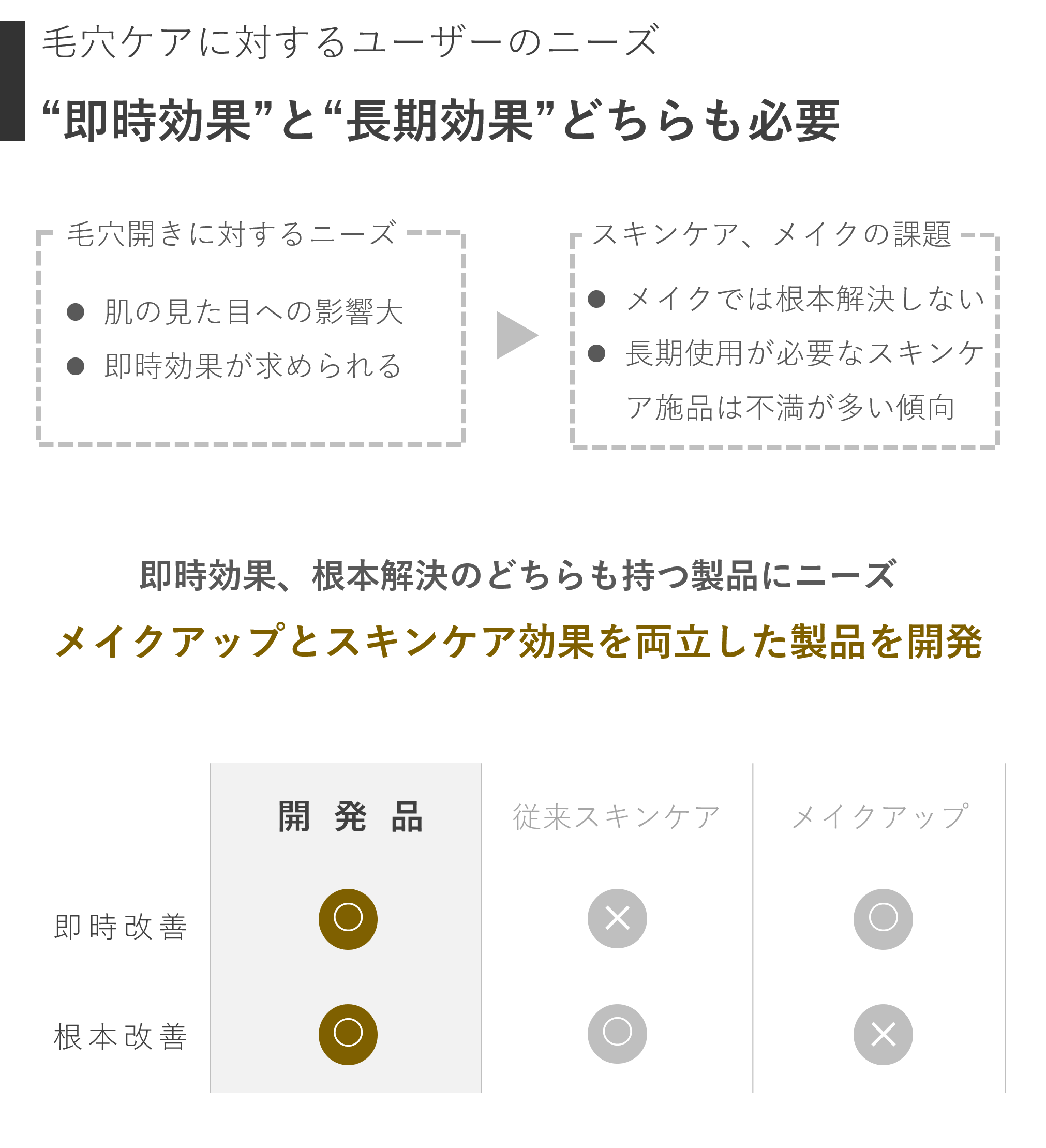 毛穴ケアに対するユーザーのニーズ

“即時効果”と“長期効果”どちらも必要

毛穴開きに対するニーズ

● 肌の見た目への影響大

● 即時効果が求められる

スキンケア、メイクの課題

● メイクでは根本解決しない

● 長期使用が必要なスキンケア施品は不満が多い傾向

即時効果、根本解決のどちらも持つ製品にニーズ

メイクアップとスキンケア効果を両立した製品を開発

| | 開 発 品 | 従来スキンケア | メイクアップ |
|---|---|---|---|
| 即時改善 | ○ | × | ○ |
| 根本改善 | ○ | ○ | × |